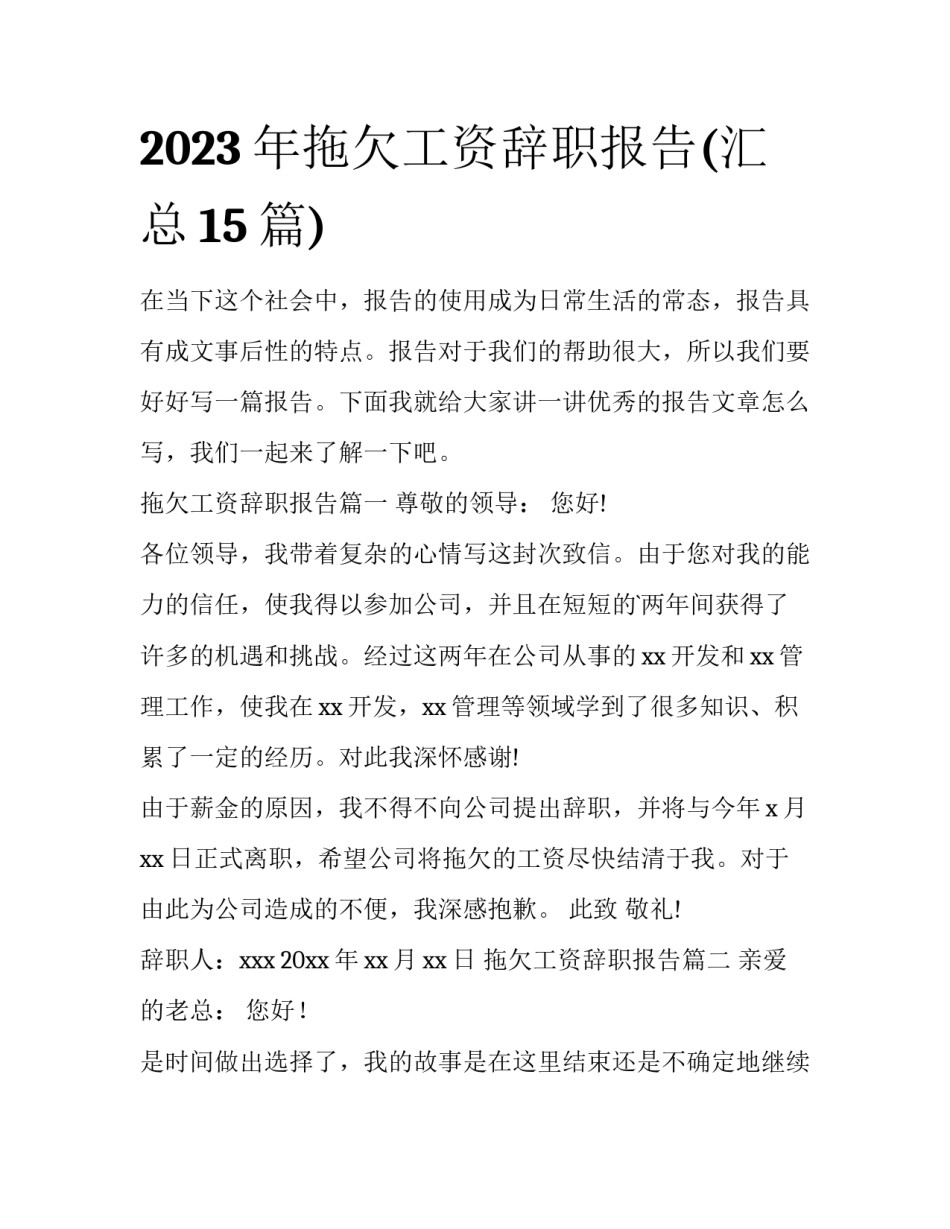 2023年拖欠工资辞职报告(汇总15篇)

在当下这个社会中，报告的使用成为日常生活的常态，报告具有成文事后性的特点。报告对于我们的帮助很大，所以我们要好好写一篇报告。下面我就给大家讲一讲优秀的报告文章怎么写，我们一起来了解一下吧。

拖欠工资辞职报告篇一 尊敬的领导： 您好!

各位领导，我带着复杂的心情写这封次致信。由于您对我的能力的信任，使我得以参加公司，并且在短短的两年间获得了许多的机遇和挑战。经过这两年在公司从事的xx开发和xx管理工作，使我在xx开发，xx管理等领域学到了很多知识、积累了一定的经历。对此我深怀感谢!

由于薪金的原因，我不得不向公司提出辞职，并将与今年x月xx日正式离职，希望公司将拖欠的工资尽快结清于我。对于由此为公司造成的不便，我深感抱歉。 此致 敬礼!

辞职人：xxx 20xx年xx月xx日 拖欠工资辞职报告篇二 亲爱的老总： 您好！

是时间做出选择了，我的故事是在这里结束还是不确定地继续